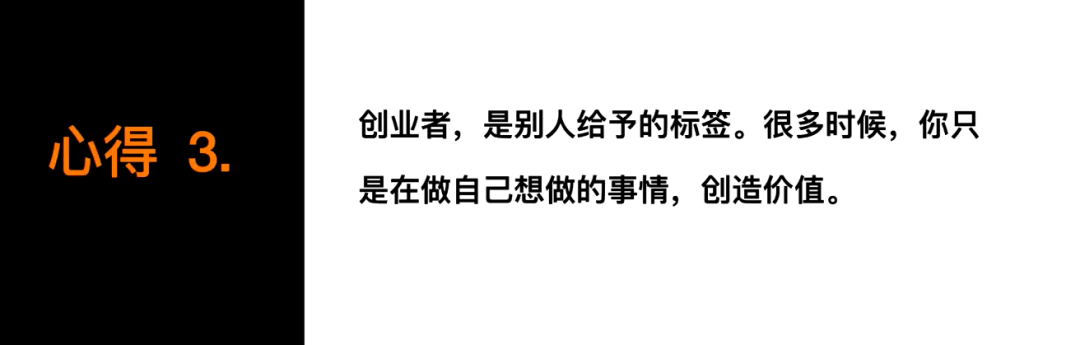 心得 3.

创业者，是别人给予的标签。很多时候，你只是在做自己想做的事情，创造价值。